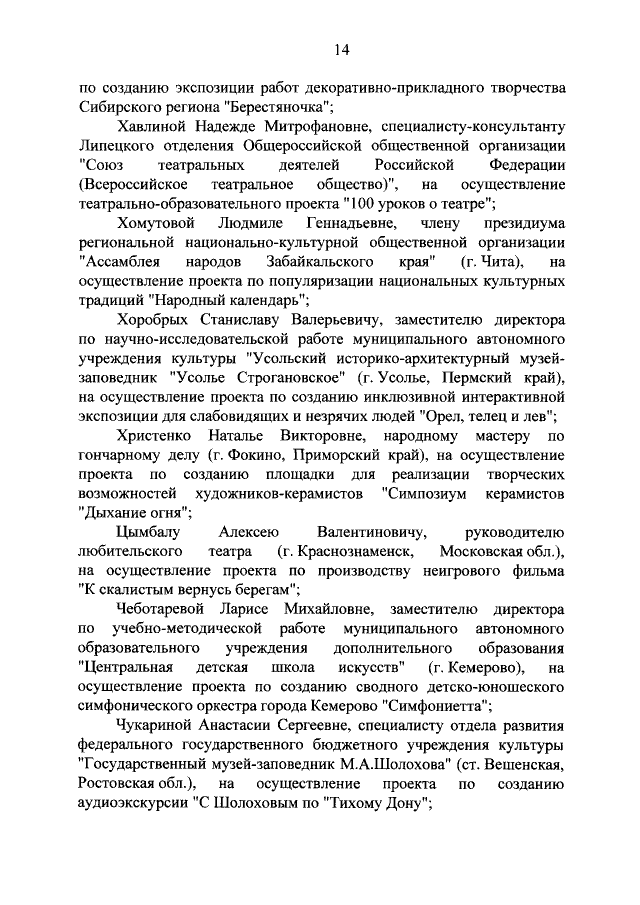 14

по созданию экспозиции работ декоративно-прикладного творчества Сибирского региона "Берестяночка";

Хавлиной Надежде Митрофановне, специалисту-консультанту Липецкого отделения Общероссийской общественной организации "Союз театральных деятелей Российской Федерации (Всероссийское театральное общество)", на осуществление театрально-образовательного проекта "100 уроков о театре";

Хомутовой Людмиле Геннадьевне, члену президиума региональной национально-культурной общественной организации "Ассамблея народов Забайкальского края" (г. Чита), на осуществление проекта по популяризации национальных культурных традиций "Народный календарь";

Хоробрых Станиславу Валерьевичу, заместителю директора по научно-исследовательской работе муниципального автономного учреждения культуры "Усольский историко-архитектурный музей-заповедник "Усолье Строгановское" (г. Усолье, Пермский край), на осуществление проекта по созданию инклюзивной интерактивной экспозиции для слабовидящих и незрячих людей "Орел, телец и лев";

Христенко Наталье Викторовне, народному мастеру по гончарному делу (г. Фокино, Приморский край), на осуществление проекта по созданию площадки для реализации творческих возможностей художников-керамистов "Симпозиум керамистов "Дыхание огня";

Цымбалу Алексею Валентиновичу, руководителю любительского театра (г. Краснознаменск, Московская обл.), на осуществление проекта по производству неигрового фильма "К скалистым вернусь берегам";

Чеботаревой Ларисе Михайловне, заместителю директора по учебно-методической работе муниципального автономного образовательного учреждения дополнительного образования "Центральная детская школа искусств" (г. Кемерово), на осуществление проекта по созданию сводного детско-юношеского симфонического оркестра города Кемерово "Симфониетта";

Чукариной Анастасии Сергеевне, специалисту отдела развития федерального государственного бюджетного учреждения культуры "Государственный музей-заповедник М.А.Шолохова" (ст. Вешенская, Ростовская обл.), на осуществление проекта по созданию аудиоэкскурсии "С Шолоховым по "Тихому Дону";